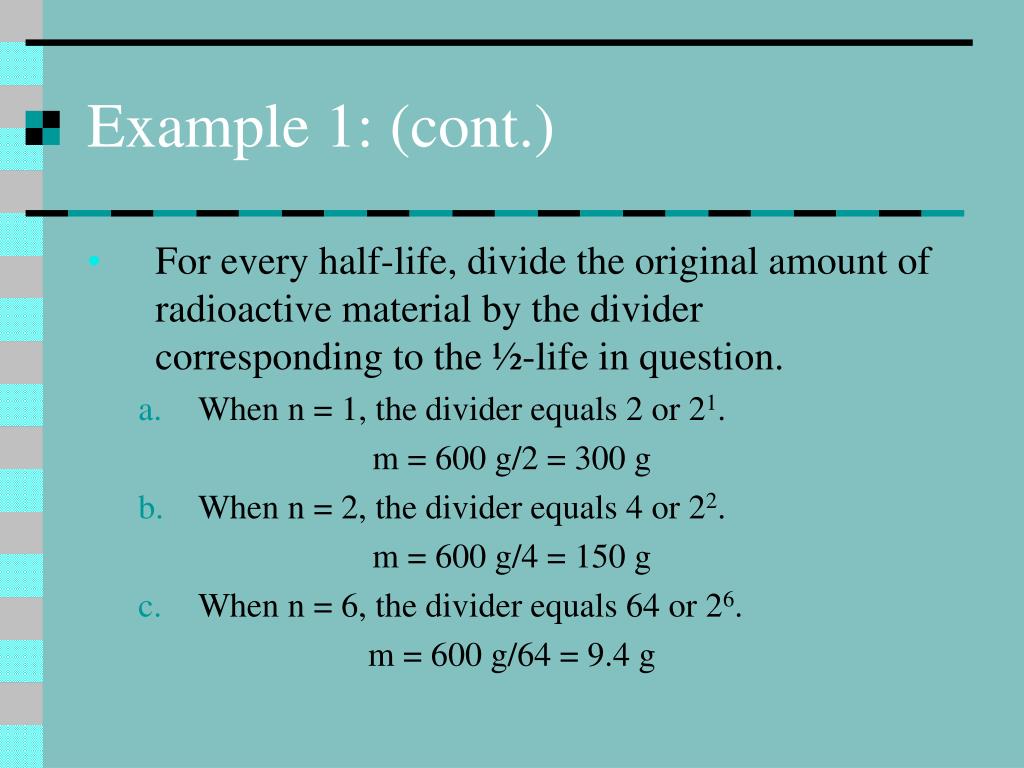 Example 1: (cont.)

• For every half-life, divide the original amount of radioactive material by the divider corresponding to the ½-life in question.

a. When n = 1, the divider equals 2 or $2^1$.

m = 600 g/2 = 300 g

b. When n = 2, the divider equals 4 or $2^2$.

m = 600 g/4 = 150 g

c. When n = 6, the divider equals 64 or $2^6$.

m = 600 g/64 = 9.4 g